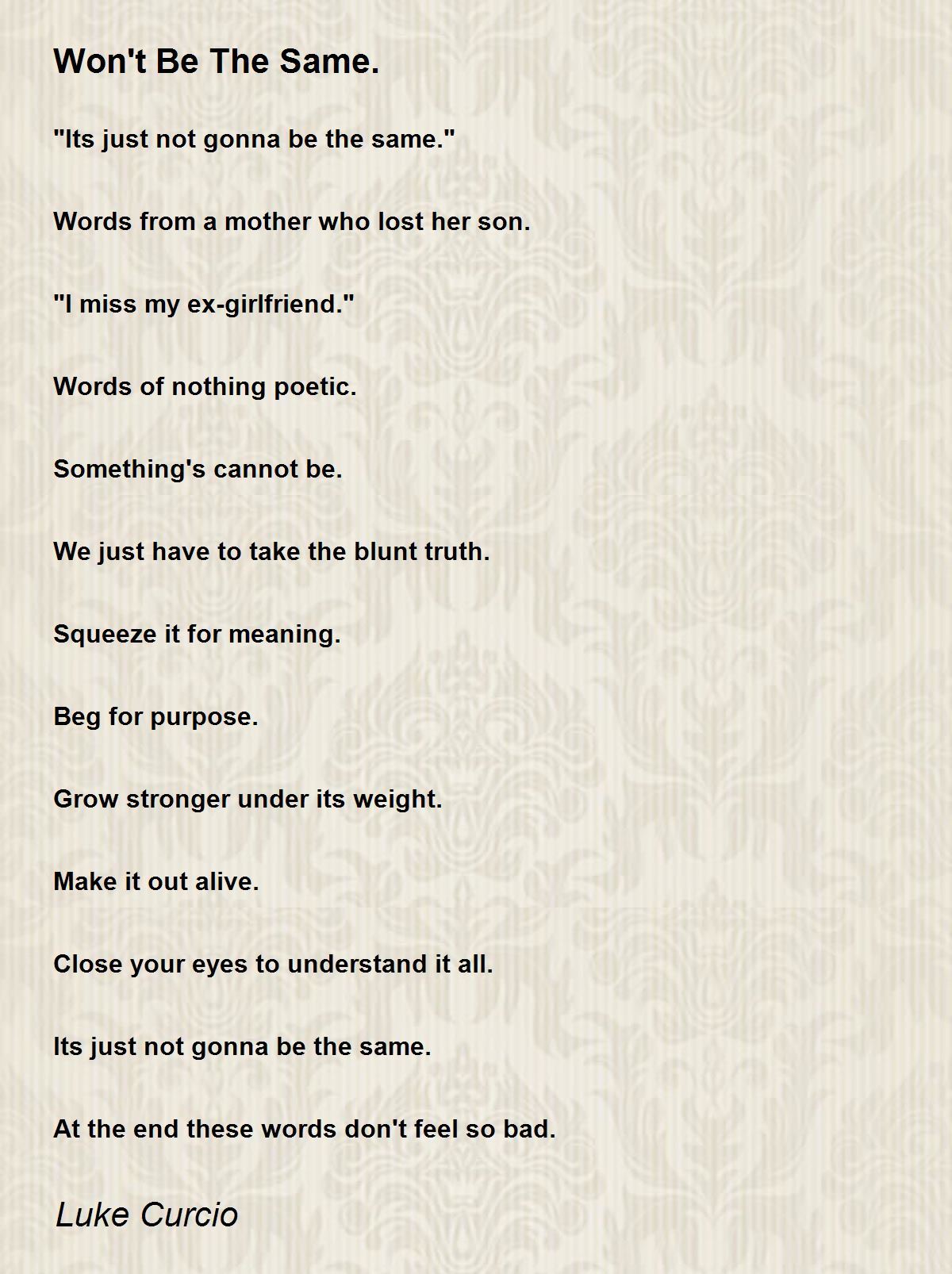 Won't Be The Same.

"Its just not gonna be the same."

Words from a mother who lost her son.

"I miss my ex-girlfriend."

Words of nothing poetic.

Something's cannot be.

We just have to take the blunt truth.

Squeeze it for meaning.

Beg for purpose.

Grow stronger under its weight.

Make it out alive.

Close your eyes to understand it all.

Its just not gonna be the same.

At the end these words don't feel so bad.

Luke Curcio